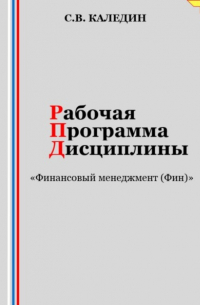 С.В. КАЛЕДИН

Рабочая
Программа
Дисциплины

«Финансовый менеджмент (Фин)»